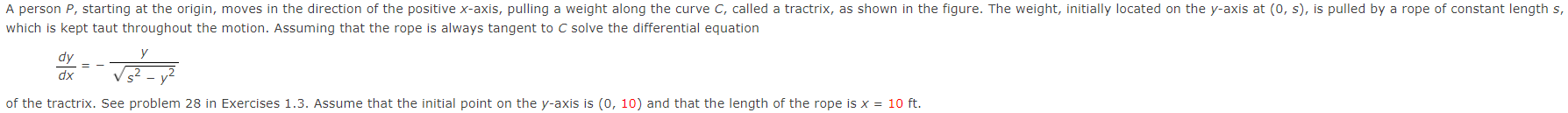 A person $P$, starting at the origin, moves in the direction of the positive $x$-axis, pulling a weight along the curve $C$, called a tractrix, as shown in the figure. The weight, initially located on the $y$-axis at $(0, s)$, is pulled by a rope of constant length $s$, which is kept taut throughout the motion. Assuming that the rope is always tangent to $C$ solve the differential equation

$\frac{dy}{dx} = -\frac{y}{\sqrt{s^2 - y^2}}$

of the tractrix. See problem 28 in Exercises 1.3. Assume that the initial point on the $y$-axis is $(0, 10)$ and that the length of the rope is $x = 10$ ft.